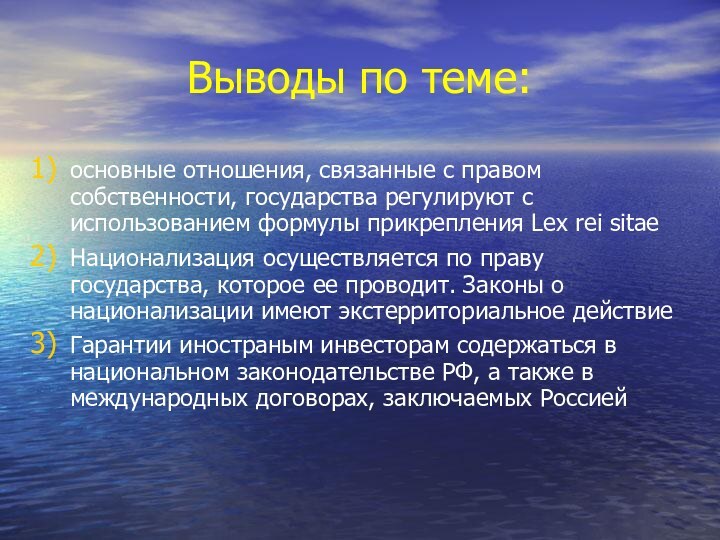 Выводы по теме:

1) основные отношения, связанные с правом собственности, государства регулируют с использованием формулы прикрепления Lex rei sitae

2) Национализация осуществляется по праву государства, которое ее проводит. Законы о национализации имеют экстерриториальное действие

3) Гарантии иностраным инвесторам содержаться в национальном законодательстве РФ, а также в международных договорах, заключаемых Россией